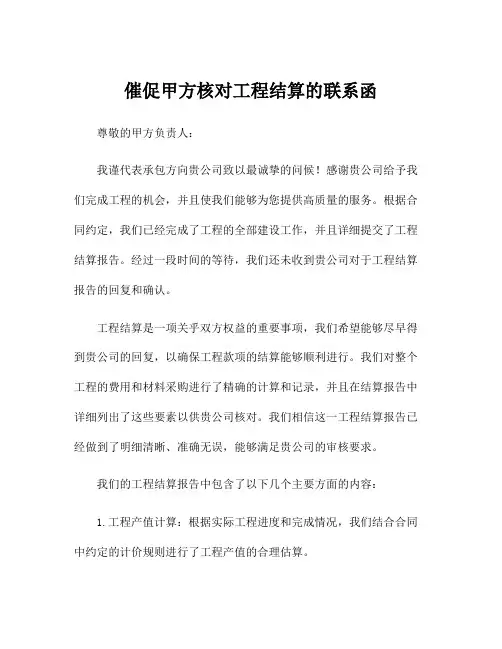 催促甲方核对工程结算的联系函

尊敬的甲方负责人：

我谨代表承包方向贵公司致以最诚挚的问候！感谢贵公司给予我们完成工程的机会，并且使我们能够为您提供高质量的服务。根据合同约定，我们已经完成了工程的全部建设工作，并且详细提交了工程结算报告。经过一段时间的等待，我们还未收到贵公司对于工程结算报告的回复和确认。

工程结算是一项关乎双方权益的重要事项，我们希望能够尽早得到贵公司的回复，以确保工程款项的结算能够顺利进行。我们对整个工程的费用和材料采购进行了精确的计算和记录，并且在结算报告中详细列出了这些要素以供贵公司核对。我们相信这一工程结算报告已经做到了明细清晰、准确无误，能够满足贵公司的审核要求。

我们的工程结算报告中包含了以下几个主要方面的内容：

1. 工程产值计算：根据实际工程进度和完成情况，我们结合合同中约定的计价规则进行了工程产值的合理估算。